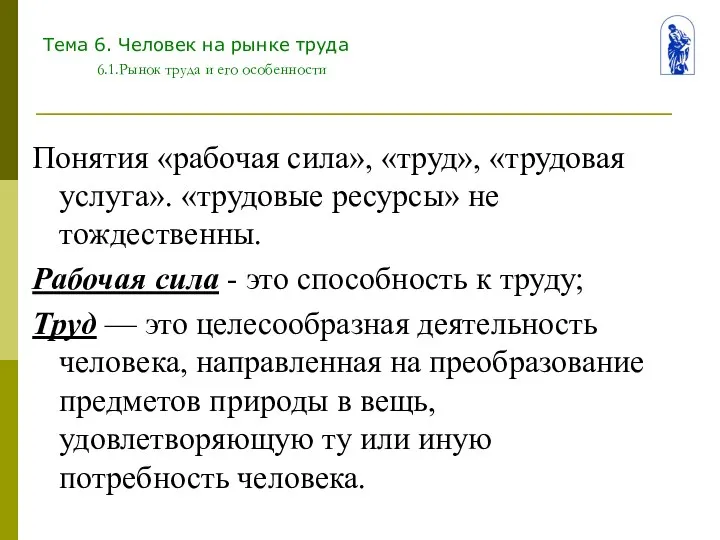 Тема 6. Человек на рынке труда

6.1.Рынок труда и его особенности

Понятия «рабочая сила», «труд», «трудовая услуга». «трудовые ресурсы» не тождественны.

Рабочая сила - это способность к труду;

Труд — это целесообразная деятельность человека, направленная на преобразование предметов природы в вещь, удовлетворяющую ту или иную потребность человека.